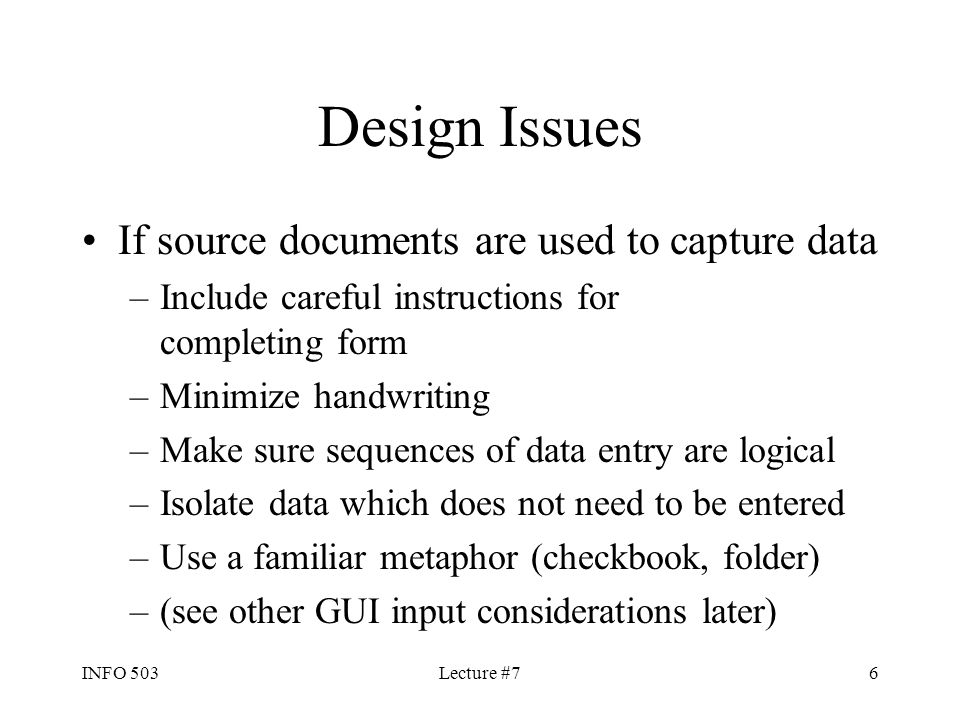 Design Issues

• If source documents are used to capture data
 – Include careful instructions for completing form
 – Minimize handwriting
 – Make sure sequences of data entry are logical
 – Isolate data which does not need to be entered
 – Use a familiar metaphor (checkbook, folder)
 – (see other GUI input considerations later)

INFO 503 Lecture #7 6